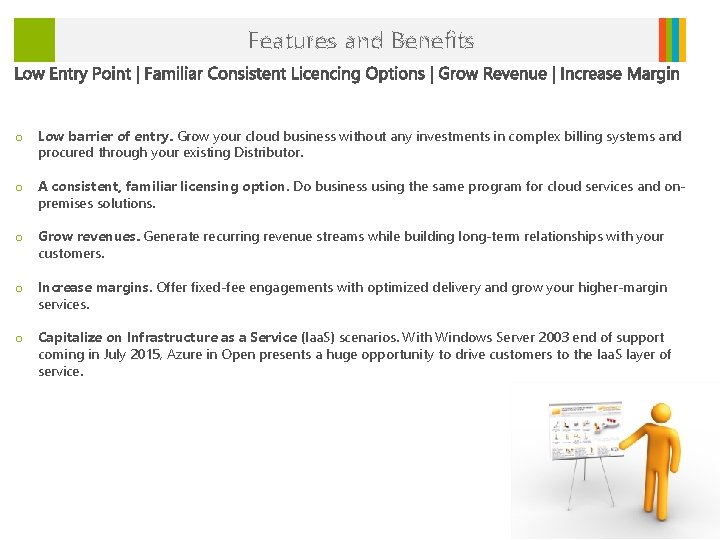 Features and Benefits

Low Entry Point | Familiar Consistent Licencing Options | Grow Revenue | Increase Margin

o Low barrier of entry. Grow your cloud business without any investments in complex billing systems and procured through your existing Distributor.

o A consistent, familiar licensing option. Do business using the same program for cloud services and on-premises solutions.

o Grow revenues. Generate recurring revenue streams while building long-term relationships with your customers.

o Increase margins. Offer fixed-fee engagements with optimized delivery and grow your higher-margin services.

o Capitalize on Infrastructure as a Service (IaaS) scenarios. With Windows Server 2003 end of support coming in July 2015, Azure in Open presents a huge opportunity to drive customers to the IaaS layer of service.